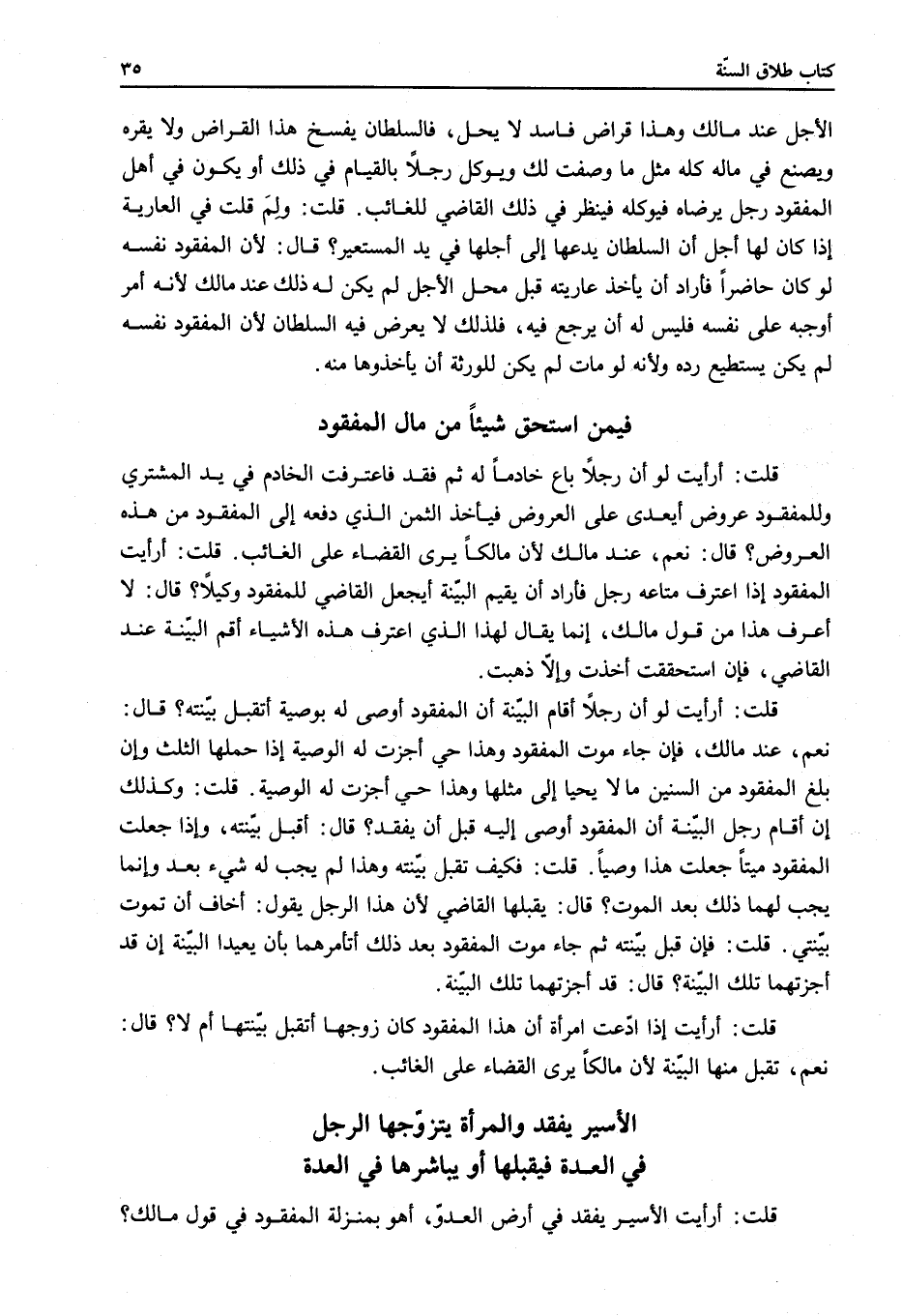 كتاب طلاق السنّة ٣٥

الأجل عند مالك وهذا قراض فاسد لا يحل، فالسلطان يفسخ هذا القراض ولا يقره ويصنع في ماله كله مثل ما وصفت لك ويوكل رجلاً بالقيام في ذلك أو يكون في أهل المفقود رجل يرضاه فيوكله فينظر في ذلك القاضي للغائب. قلت: ولِمَ قلت في العارية إذا كان لها أجل أن السلطان يدعها إلى أجلها في يد المستعير؟ قال: لأن المفقود نفسه لو كان حاضراً فأراد أن يأخذ عاريته قبل محل الأجل لم يكن له ذلك عند مالك لأنه أمر أوجبه على نفسه فليس له أن يرجع فيه، فلذلك لا يعرض فيه السلطان لأن المفقود نفسه لم يكن يستطيع رده ولأنه لو مات لم يكن للورثة أن يأخذوها منه.

فيمن استحق شيئاً من مال المفقود

قلت: أرأيت لو أن رجلاً باع خادماً له ثم فقد فاعترفت الخادم في يد المشتري وللمفقود عروض أيعدى على العروض فيأخذ الثمن الذي دفعه إلى المفقود من هذه العروض؟ قال: نعم، عند مالك لأن مالكاً يرى القضاء على الغائب. قلت: أرأيت المفقود إذا اعترف متاعه رجل فأراد أن يقيم البيّنة أيجعل القاضي للمفقود وكيلاً؟ قال: لا أعرف هذا من قول مالك، إنما يقال لهذا الذي اعترف هذه الأشياء أقم البيّنة عند القاضي، فإن استحققت أخذت وإلاّ ذهبت.

قلت: أرأيت لو أن رجلاً أقام البيّنة أن المفقود أوصى له بوصية أتقبل بيّنته؟ قال: نعم، عند مالك، فإن جاء موت المفقود وهذا حي أجزت له الوصية إذا حملها الثلث وإن بلغ المفقود من السنين ما لا يحيا إلى مثلها وهذا حي أجزت له الوصية. قلت: وكذلك إن أقام رجل البيّنة أن المفقود أوصى إليه قبل أن يفقد؟ قال: أقبل بيّنته، وإذا جعلت المفقود ميتاً جعلت هذا وصياً. قلت: فكيف تقبل بيّنته وهذا لم يجب له شيء بعد وإنما يجب لهما ذلك بعد الموت؟ قال: يقبلها القاضي لأن هذا الرجل يقول: أخاف أن تموت بيّنتي. قلت: فإن قبل بيّنته ثم جاء موت المفقود بعد ذلك أتأمرهما بأن يعيدا البيّنة إن قد أجزتهما تلك البيّنة؟ قال: قد أجزتهما تلك البيّنة.

قلت: أرأيت إذا ادّعت امرأة أن هذا المفقود كان زوجها أتقبل بيّنتها أم لا؟ قال: نعم، تقبل منها البيّنة لأن مالكاً يرى القضاء على الغائب.

الأسير يفقد والمرأة يتزوّجها الرجل
في العدة فيقبلها أو يباشرها في العدة

قلت: أرأيت الأسير يفقد في أرض العدوّ، أهو بمنزلة المفقود في قول مالك؟